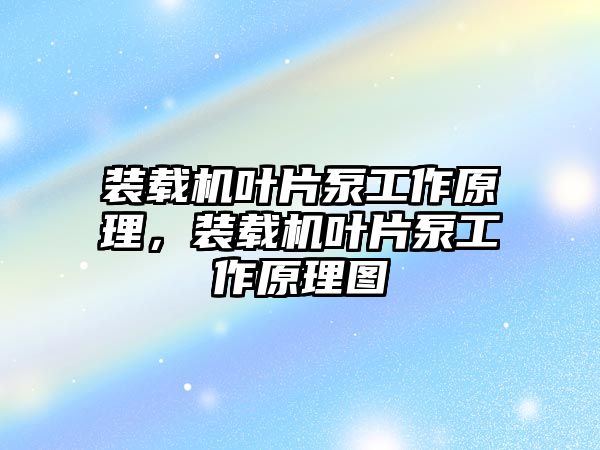 装载机叶片泵工作原理，装载机叶片泵工作原理图